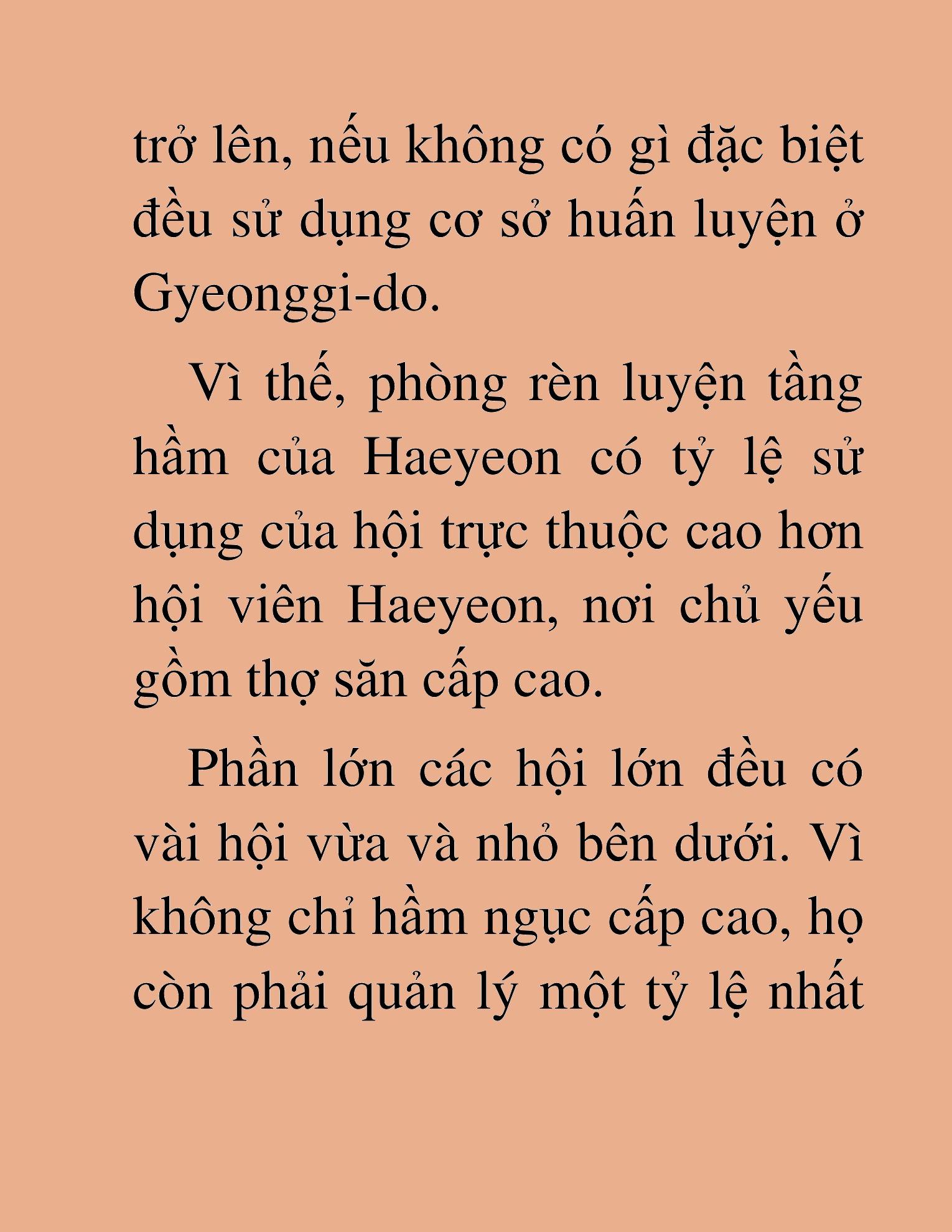 trở lên, nếu không có gì đặc biệt đều sử dụng cơ sở huấn luyện ở Gyeonggi-do.

Vì thế, phòng rèn luyện tầng hầm của Haeyeon có tỷ lệ sử dụng của hội trực thuộc cao hơn hội viên Haeyeon, nơi chủ yếu gồm thợ săn cấp cao.

Phần lớn các hội lớn đều có vài hội vừa và nhỏ bên dưới. Vì không chỉ hầm ngục cấp cao, họ còn phải quản lý một tỷ lệ nhất